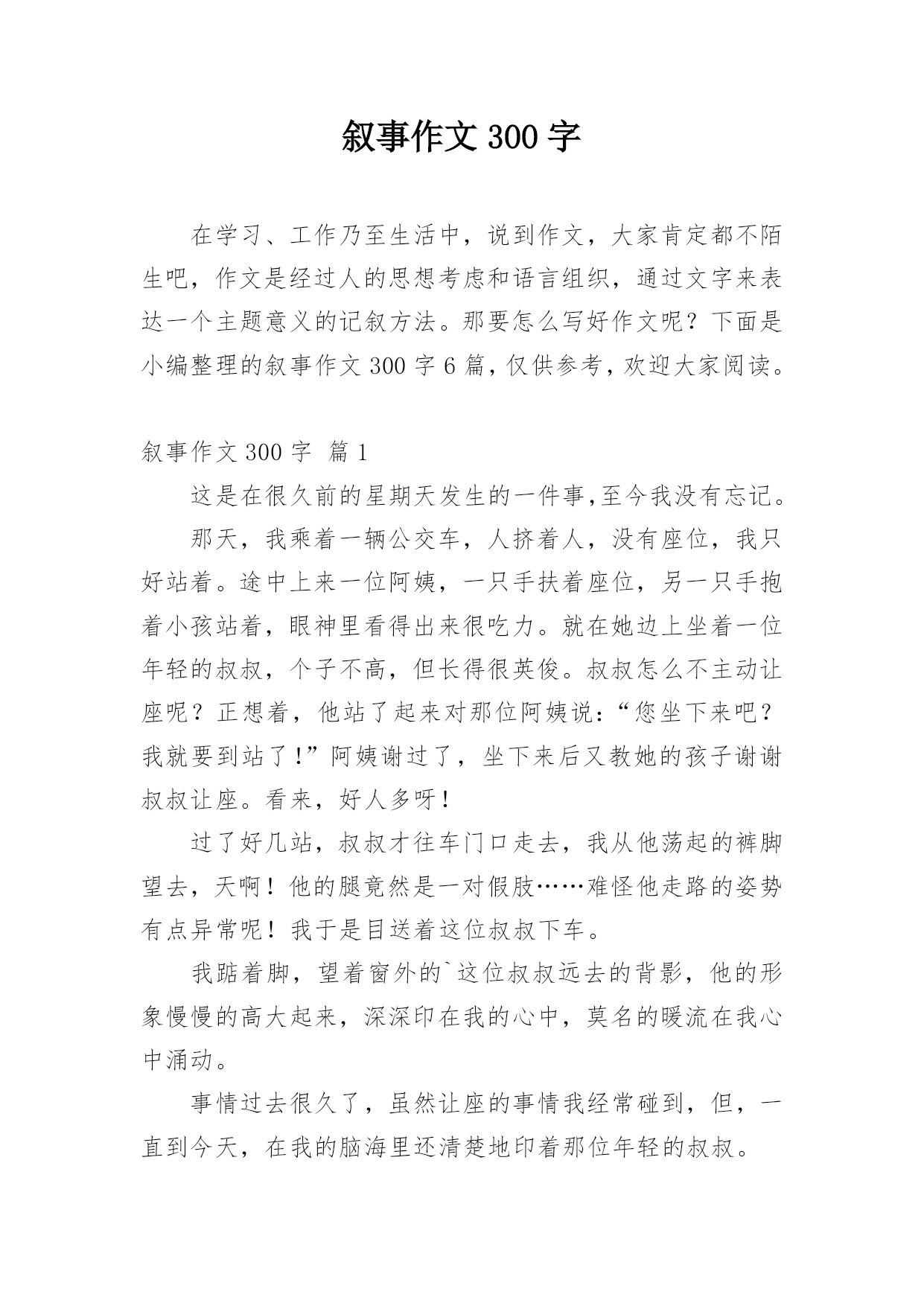 叙事作文 300 字

在学习、工作乃至生活中，说到作文，大家肯定都不陌生吧，作文是经过人的思想考虑和语言组织，通过文字来表达一个主题意义的记叙方法。那要怎么写好作文呢？下面是小编整理的叙事作文 300 字 6 篇，仅供参考，欢迎大家阅读。

叙事作文 300 字 篇 1

这是在很久前的星期天发生的一件事，至今我没有忘记。

那天，我乘着一辆公交车，人挤着人，没有座位，我只好站着。途中上来一位阿姨，一只手扶着座位，另一只手抱着小孩站着，眼神里看得出来很吃力。就在她边上坐着一位年轻的叔叔，个子不高，但长得很英俊。叔叔怎么不主动让座呢？正想着，他站了起来对那位阿姨说：“您坐下来吧？我就要到站了！”阿姨谢过了，坐下来后又教她的孩子谢谢叔叔让座。看来，好人多呀！

过了好几站，叔叔才往车门口走去，我从他荡起的裤脚望去，天啊！他的腿竟然是一对假肢……难怪他走路的姿势有点异常呢！我于是目送着这位叔叔下车。

我踮着脚，望着窗外的`这位叔叔远去的背影，他的形象慢慢的高大起来，深深印在我的心中，莫名的暖流在我心中涌动。

事情过去很久了，虽然让座的事情我经常碰到，但，一直到今天，在我的脑海里还清楚地印着那位年轻的叔叔。